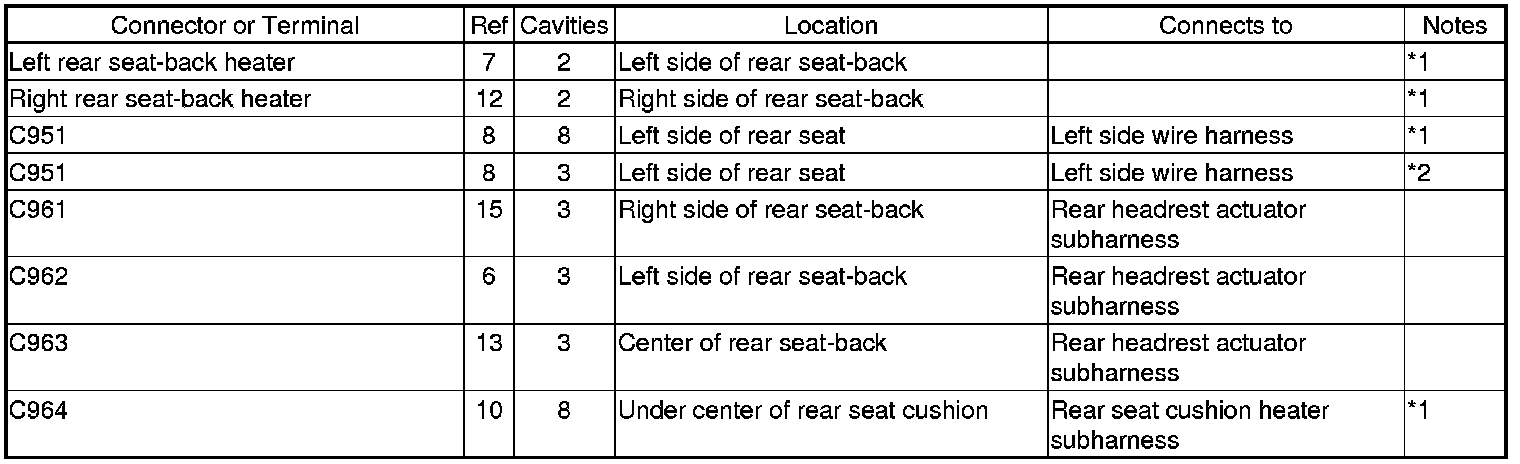 | Connector or Terminal | Ref | Cavities | Location | Connects to | Notes |
|---|---|---|---|---|---|
| Left rear seat-back heater | 7 | 2 | Left side of rear seat-back | | *1 |
| Right rear seat-back heater | 12 | 2 | Right side of rear seat-back | | *1 |
| C951 | 8 | 8 | Left side of rear seat | Left side wire harness | *1 |
| C951 | 8 | 3 | Left side of rear seat | Left side wire harness | *2 |
| C961 | 15 | 3 | Right side of rear seat-back | Rear headrest actuator subharness | |
| C962 | 6 | 3 | Left side of rear seat-back | Rear headrest actuator subharness | |
| C963 | 13 | 3 | Center of rear seat-back | Rear headrest actuator subharness | |
| C964 | 10 | 8 | Under center of rear seat cushion | Rear seat cushion heater subharness | *1 |